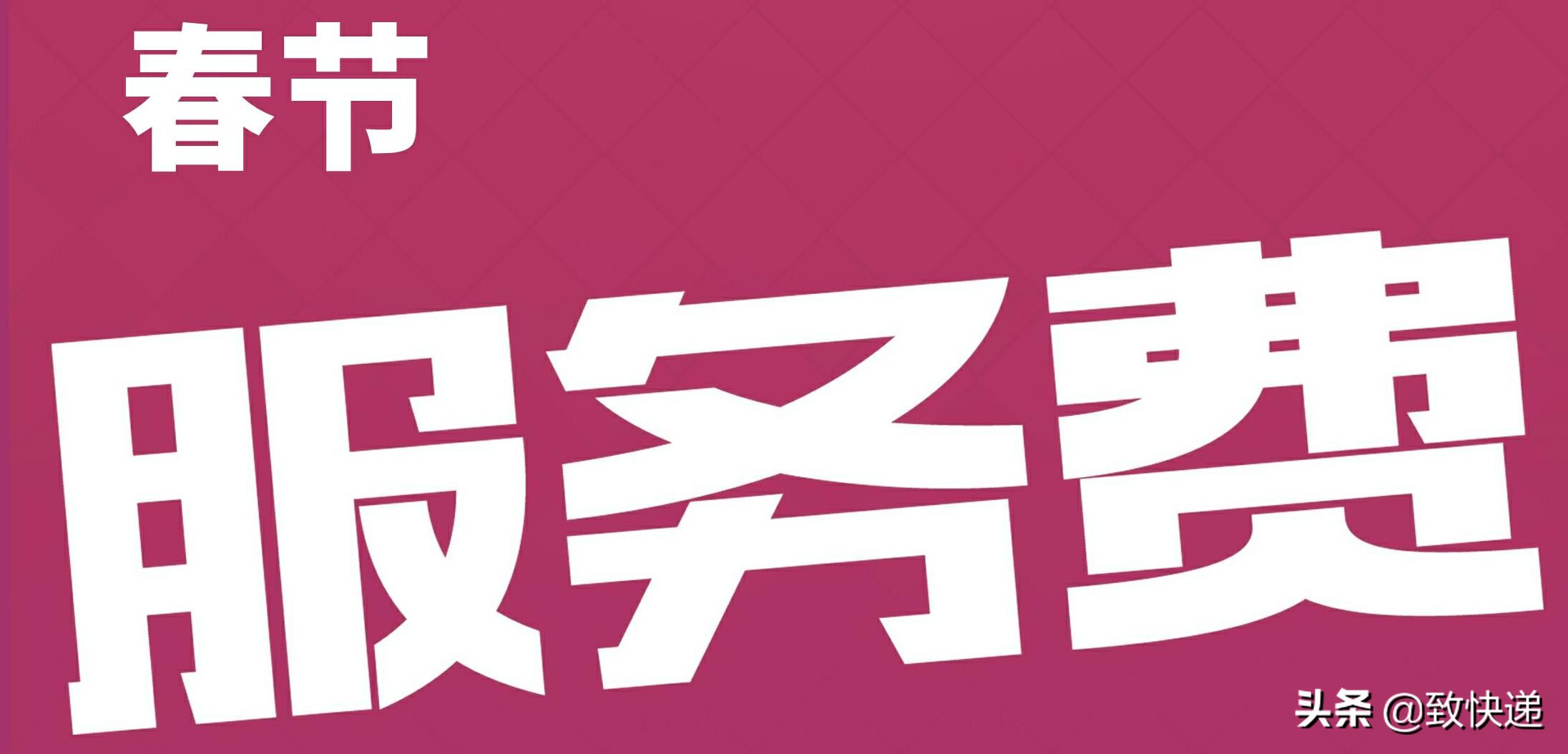 春节

服务费

头条 @致快递